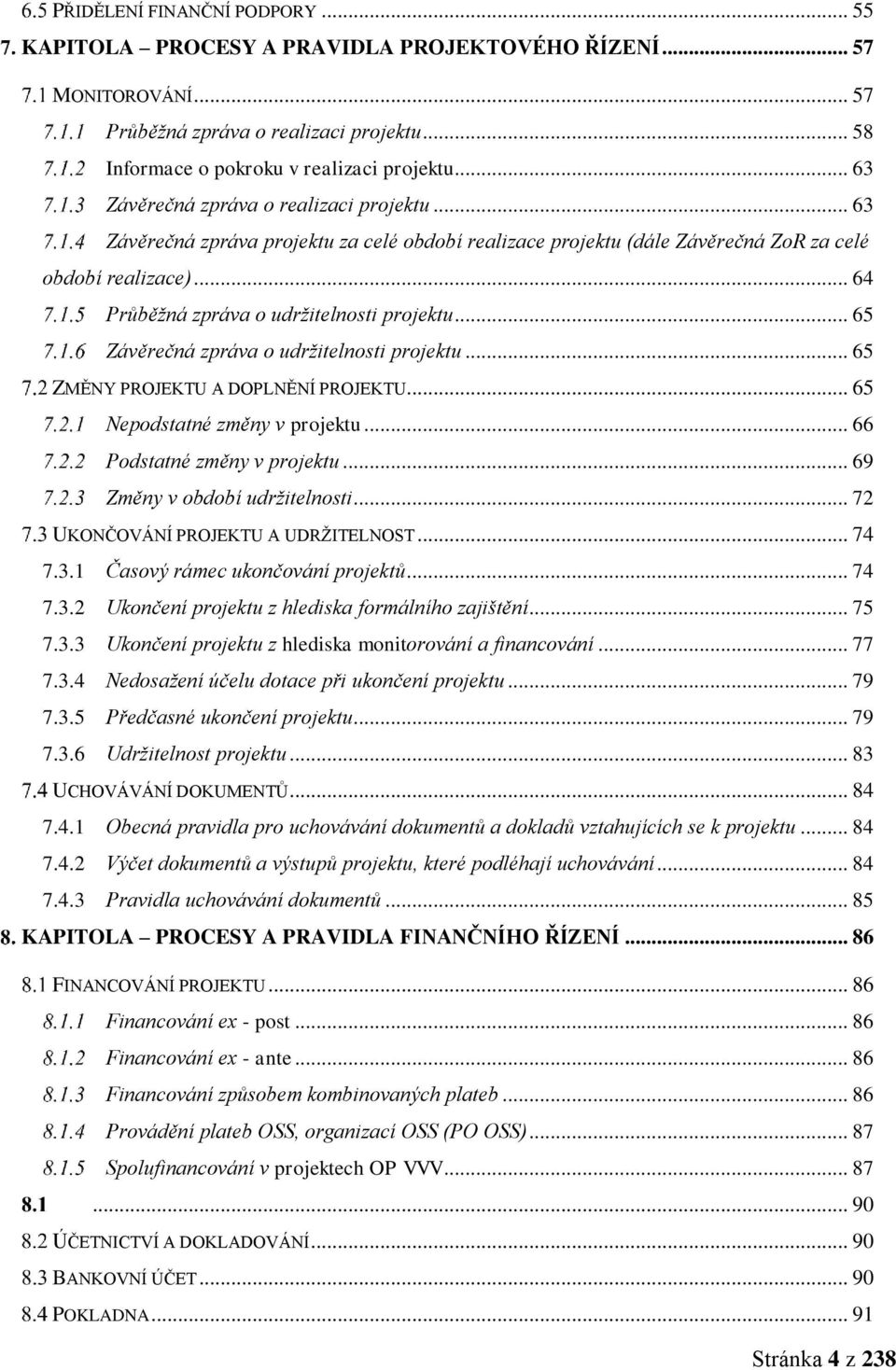 6.5 PŘIDĚLENÍ FINANČNÍ PODPORY ... 55
7. KAPITOLA – PROCESY A PRAVIDLA PROJEKTOVÉHO ŘÍZENÍ ... 57
7.1 MONITOROVÁNÍ ... 57
7.1.1 Průběžná zpráva o realizaci projektu ... 58
7.1.2 Informace o pokroku v realizaci projektu ... 63
7.1.3 Závěrečná zpráva o realizaci projektu ... 63
7.1.4 Závěrečná zpráva projektu za celé období realizace projektu (dále Závěrečná ZoR za celé období realizace) ... 64
7.1.5 Průběžná zpráva o udržitelnosti projektu ... 65
7.1.6 Závěrečná zpráva o udržitelnosti projektu ... 65
7.2 ZMĚNY PROJEKTU A DOPLNĚNÍ PROJEKTU ... 65
7.2.1 Nepodstatné změny v projektu ... 66
7.2.2 Podstatné změny v projektu ... 69
7.2.3 Změny v období udržitelnosti ... 72
7.3 UKONČOVÁNÍ PROJEKTU A UDRŽITELNOST ... 74
7.3.1 Časový rámec ukončování projektů ... 74
7.3.2 Ukončení projektu z hlediska formálního zajištění ... 75
7.3.3 Ukončení projektu z hlediska monitorování a financování ... 77
7.3.4 Nedosažení účelu dotace při ukončení projektu ... 79
7.3.5 Předčasné ukončení projektu ... 79
7.3.6 Udržitelnost projektu ... 83
7.4 UCHOVÁVÁNÍ DOKUMENTŮ ... 84
7.4.1 Obecná pravidla pro uchovávání dokumentů a dokladů vztahujících se k projektu ... 84
7.4.2 Výčet dokumentů a výstupů projektu, které podléhají uchovávání ... 84
7.4.3 Pravidla uchovávání dokumentů ... 85
8. KAPITOLA – PROCESY A PRAVIDLA FINANČNÍHO ŘÍZENÍ ... 86
8.1 FINANCOVÁNÍ PROJEKTU ... 86
8.1.1 Financování ex - post ... 86
8.1.2 Financování ex - ante ... 86
8.1.3 Financování způsobem kombinovaných plateb ... 86
8.1.4 Provádění plateb OSS, organizací OSS (PO OSS) ... 87
8.1.5 Spolufinancování v projektech OP VVV ... 87
8.1 ... 90
8.2 ÚČETNICTVÍ A DOKLADOVÁNÍ ... 90
8.3 BANKOVNÍ ÚČET ... 90
8.4 POKLADNA ... 91
Stránka 4 z 238